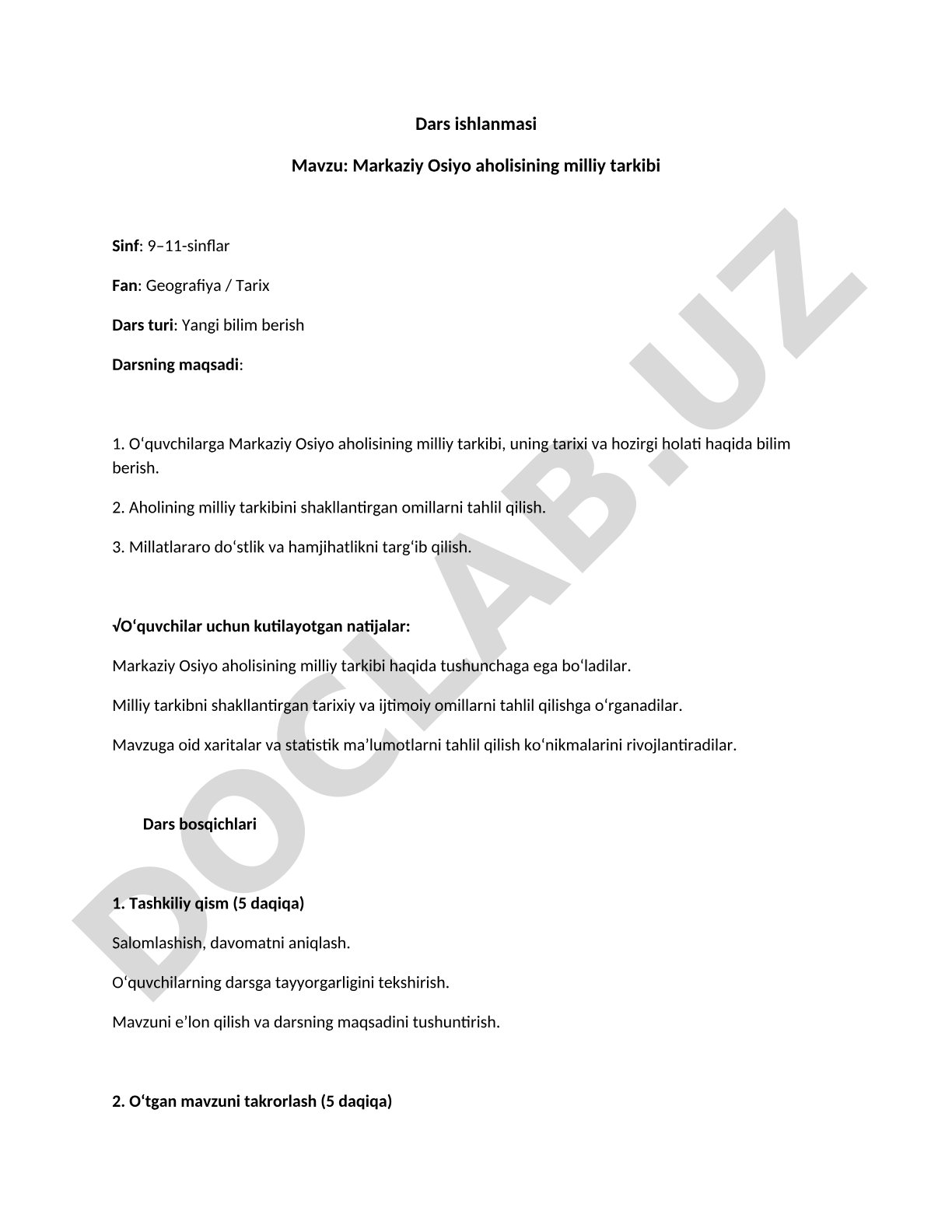 Dars ishlanmasi

Mavzu: Markaziy Osiyo aholisining milliy tarkibi

Sinf: 9–11-sinflar

Fan: Geografiya / Tarix

Dars turi: Yangi bilim berish

Darsning maqsadi:

1. O‘quvchilarga Markaziy Osiyo aholisining milliy tarkibi, uning tarixi va hozirgi holati haqida bilim berish.

2. Aholining milliy tarkibini shakllantirgan omillarni tahlil qilish.

3. Millatlararo do‘stlik va hamjihatlikni targ‘ib qilish.

√O‘quvchilar uchun kutilayotgan natijalar:

Markaziy Osiyo aholisining milliy tarkibi haqida tushunchaga ega bo‘ladilar.

Milliy tarkibni shakllantirgan tarixiy va ijtimoiy omillarni tahlil qilishga o‘rganadilar.

Mavzuga oid xaritalar va statistik ma’lumotlarni tahlil qilish ko‘nikmalarini rivojlantiradilar.

Dars bosqichlari

1. Tashkiliy qism (5 daqiqa)

Salomlashish, davomatni aniqlash.

O‘quvchilarning darsga tayyorgarligini tekshirish.

Mavzuni e’lon qilish va darsning maqsadini tushuntirish.

2. O‘tgan mavzuni takrorlash (5 daqiqa)

DOCLAB.UZ